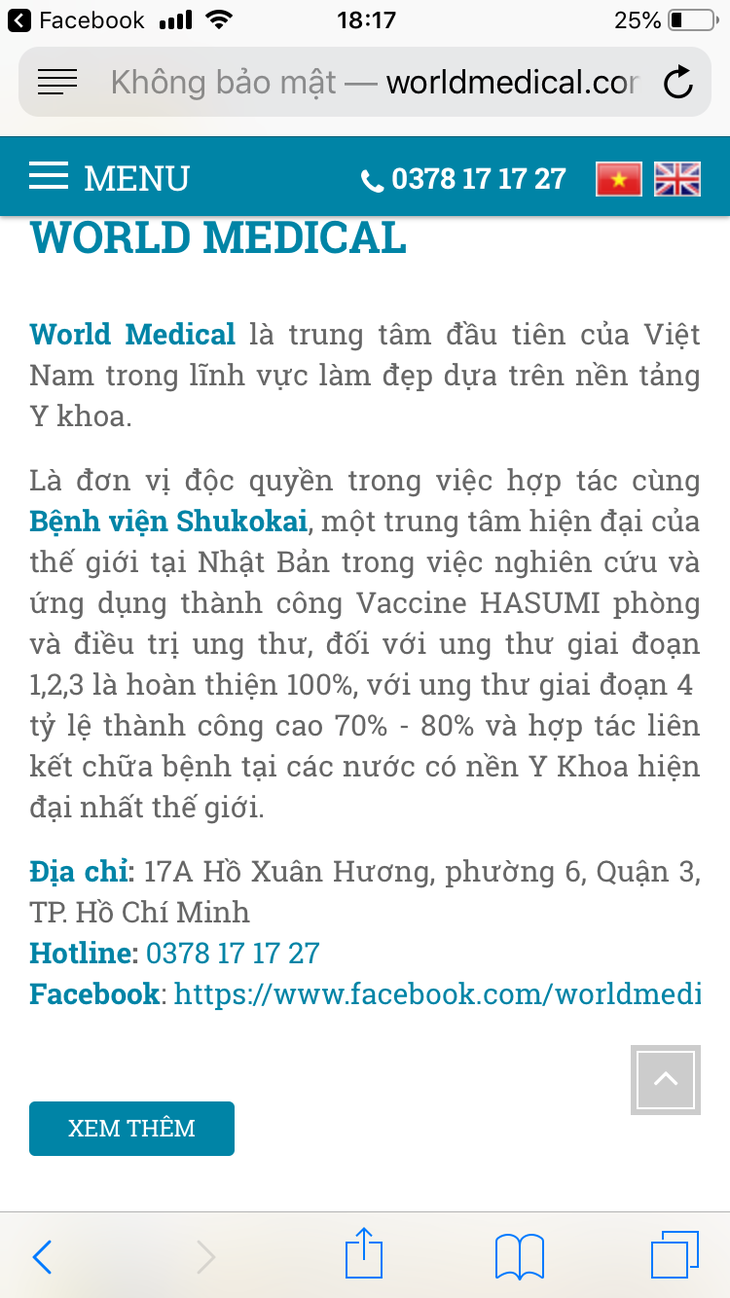 Facebook 18:17 25%

Không bảo mật — worldmedical.cor

MENU 0378 17 17 27

WORLD MEDICAL

World Medical là trung tâm đầu tiên của Việt Nam trong lĩnh vực làm đẹp dựa trên nền tảng Y khoa.

Là đơn vị độc quyền trong việc hợp tác cùng Bệnh viện Shukokai, một trung tâm hiện đại của thế giới tại Nhật Bản trong việc nghiên cứu và ứng dụng thành công Vaccine HASUMI phòng và điều trị ung thư, đối với ung thư giai đoạn 1,2,3 là hoàn thiện 100%, với ung thư giai đoạn 4 tỷ lệ thành công cao 70% - 80% và hợp tác liên kết chữa bệnh tại các nước có nền Y Khoa hiện đại nhất thế giới.

Địa chỉ: 17A Hồ Xuân Hương, phường 6, Quận 3, TP. Hồ Chí Minh
Hotline: 0378 17 17 27
Facebook: https://www.facebook.com/worldmedi

XEM THÊM